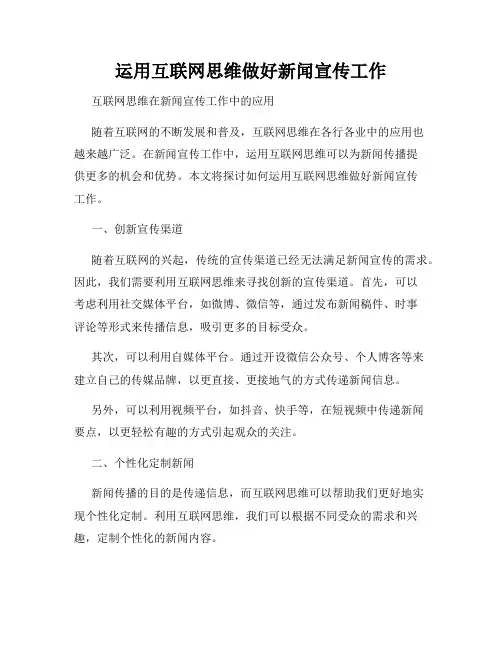 运用互联网思维做好新闻宣传工作

互联网思维在新闻宣传工作中的应用

随着互联网的不断发展和普及，互联网思维在各行各业中的应用也越来越广泛。在新闻宣传工作中，运用互联网思维可以为新闻传播提供更多的机会和优势。本文将探讨如何运用互联网思维做好新闻宣传工作。

一、创新宣传渠道

随着互联网的兴起，传统的宣传渠道已经无法满足新闻宣传的需求。因此，我们需要利用互联网思维来寻找创新的宣传渠道。首先，可以考虑利用社交媒体平台，如微博、微信等，通过发布新闻稿件、时事评论等形式来传播信息，吸引更多的目标受众。

其次，可以利用自媒体平台。通过开设微信公众号、个人博客等来建立自己的传媒品牌，以更直接、更接地气的方式传递新闻信息。

另外，可以利用视频平台，如抖音、快手等，在短视频中传递新闻要点，以更轻松有趣的方式引起观众的关注。

二、个性化定制新闻

新闻传播的目的是传递信息，而互联网思维可以帮助我们更好地实现个性化定制。利用互联网思维，我们可以根据不同受众的需求和兴趣，定制个性化的新闻内容。